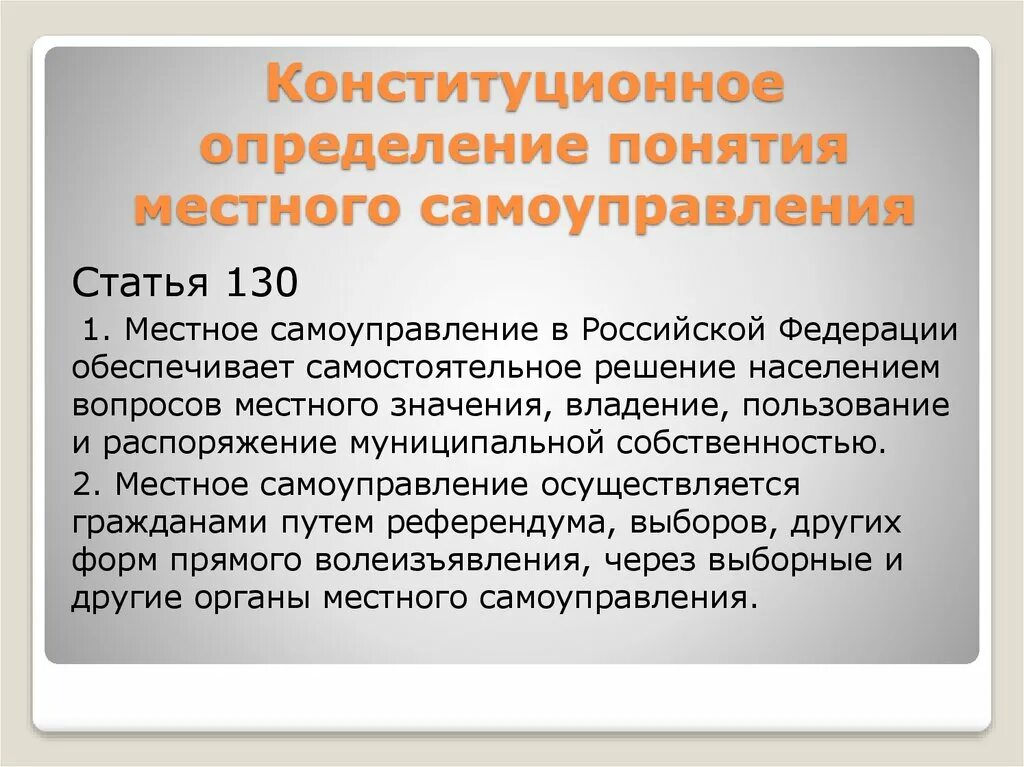 Конституционное определение понятия местного самоуправления

Статья 130

1. Местное самоуправление в Российской Федерации обеспечивает самостоятельное решение населением вопросов местного значения, владение, пользование и распоряжение муниципальной собственностью.

2. Местное самоуправление осуществляется гражданами путем референдума, выборов, других форм прямого волеизъявления, через выборные и другие органы местного самоуправления.